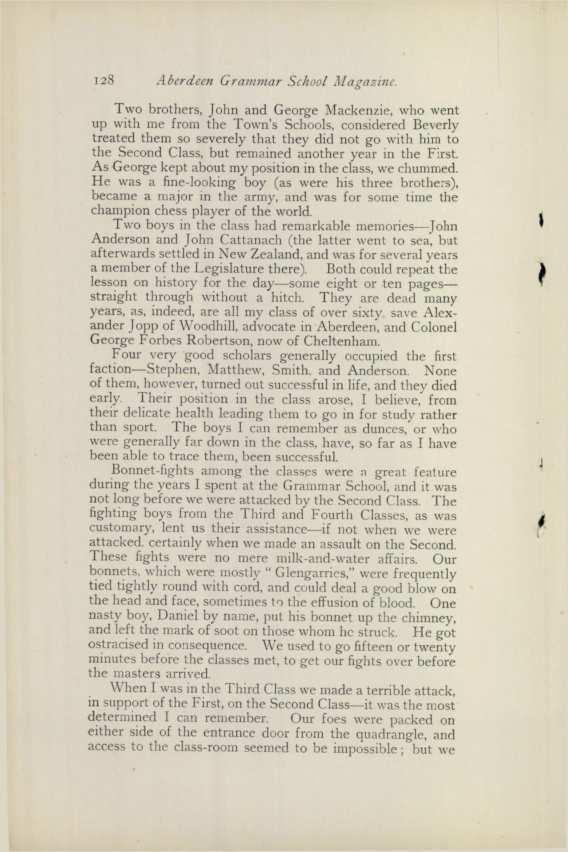 128 Aberdeen Grammar School Magazine.

Two brothers, John and George Mackenzie, who went up with me from the Town's Schools, considered Beverly treated them so severely that they did not go with him to the Second Class, but remained another year in the First. As George kept about my position in the class, we chummed. He was a fine-looking boy (as were his three brothers), became a major in the army, and was for some time the champion chess player of the world.

Two boys in the class had remarkable memories—John Anderson and John Cattanach (the latter went to sea, but afterwards settled in New Zealand, and was for several years a member of the Legislature there). Both could repeat the lesson on history for the day—some eight or ten pages—straight through without a hitch. They are dead many years, as, indeed, are all my class of over sixty, save Alexander Jopp of Woodhill, advocate in Aberdeen, and Colonel George Forbes Robertson, now of Cheltenham.

Four very good scholars generally occupied the first faction—Stephen, Matthew, Smith, and Anderson. None of them, however, turned out successful in life, and they died early. Their position in the class arose, I believe, from their delicate health leading them to go in for study rather than sport. The boys I can remember as dunces, or who were generally far down in the class, have, so far as I have been able to trace them, been successful.

Bonnet-fights among the classes were a great feature during the years I spent at the Grammar School, and it was not long before we were attacked by the Second Class. The fighting boys from the Third and Fourth Classes, as was customary, lent us their assistance—if not when we were attacked, certainly when we made an assault on the Second. These fights were no mere milk-and-water affairs. Our bonnets, which were mostly "Glengarries," were frequently tied tightly round with cord, and could deal a good blow on the head and face, sometimes to the effusion of blood. One nasty boy, Daniel by name, put his bonnet up the chimney, and left the mark of soot on those whom he struck. He got ostracised in consequence. We used to go fifteen or twenty minutes before the classes met, to get our fights over before the masters arrived.

When I was in the Third Class we made a terrible attack, in support of the First, on the Second Class—it was the most determined I can remember. Our foes were packed on either side of the entrance door from the quadrangle, and access to the class-room seemed to be impossible; but we